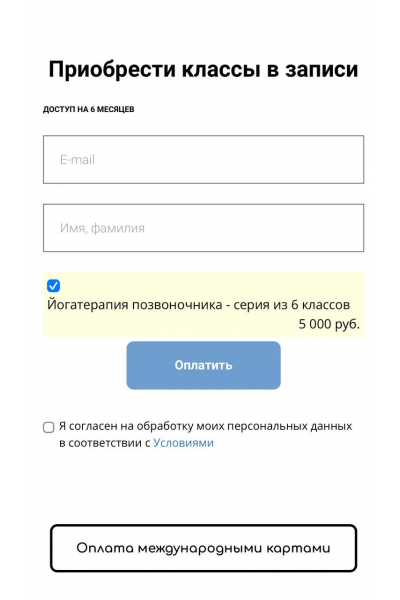 Приобрести классы в записи

ДОСТУП НА 6 МЕСЯЦЕВ

E-mail

Имя, фамилия

Йогатерапия позвоночника - серия из 6 классов
5 000 руб.

Оплатить

Я согласен на обработку моих персональных данных в соответствии с Условиями

Оплата международными картами